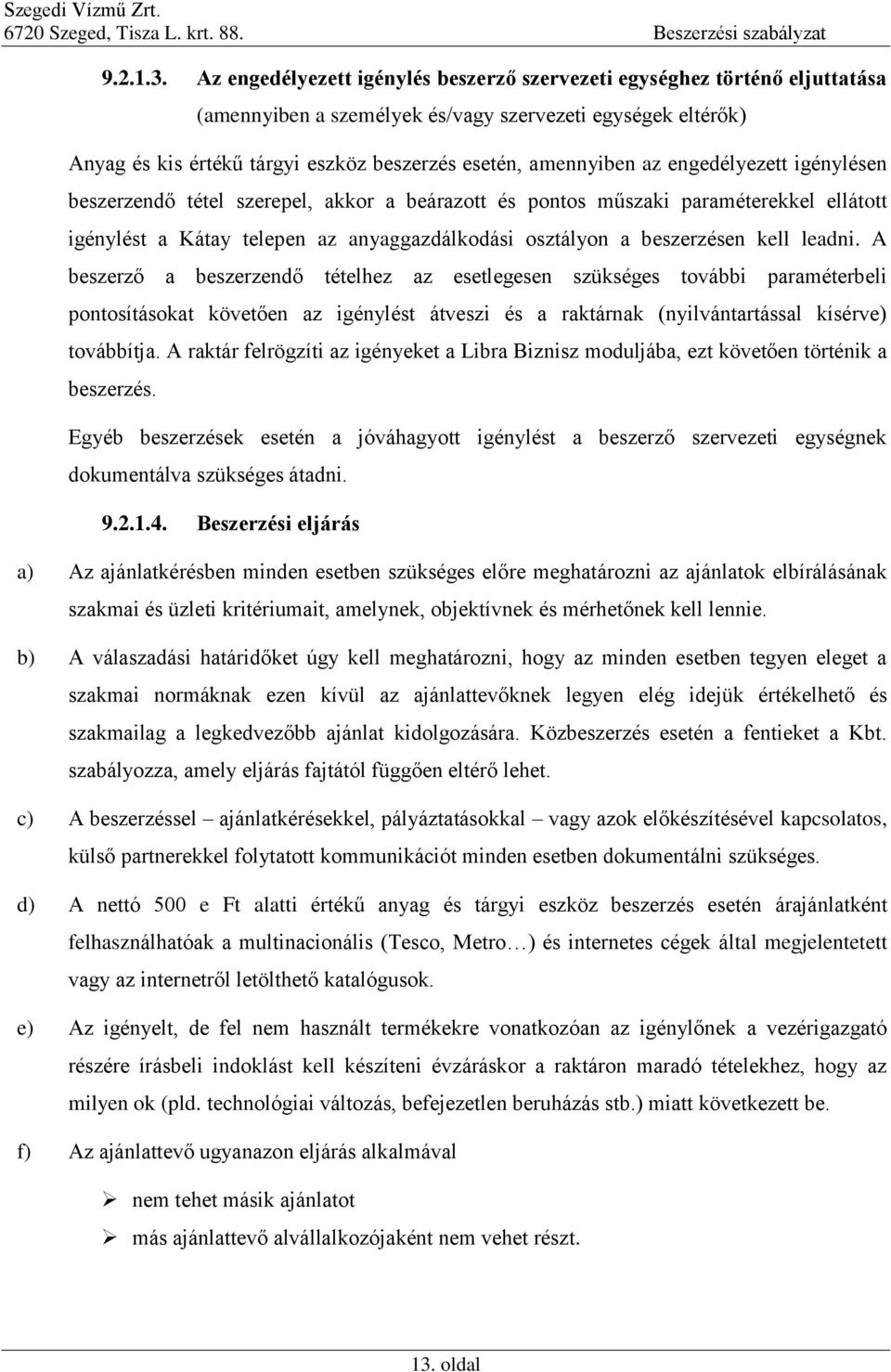 Szegedi Vízmű Zrt.
6720 Szeged, Tisza L. krt. 88.
Beszerzési szabályzat

9.2.1.3. Az engedélyezett igénylés beszerző szervezeti egységhez történő eljuttatása (amennyiben a személyek és/vagy szervezeti egységek eltérők)

Anyag és kis értékű tárgyi eszköz beszerzés esetén, amennyiben az engedélyezett igénylésen beszerzendő tétel szerepel, akkor a beárazott és pontos műszaki paraméterekkel ellátott igénylést a Kátay telepen az anyaggazdálkodási osztályon a beszerzésen kell leadni. A beszerző a beszerzendő tételhez az esetlegesen szükséges további paraméterbeli pontosításokat követően az igénylést átveszi és a raktárnak (nyilvántartással kísérve) továbbítja. A raktár felrögzíti az igényeket a Libra Biznisz moduljába, ezt követően történik a beszerzés.

Egyéb beszerzések esetén a jóváhagyott igénylést a beszerző szervezeti egységnek dokumentálva szükséges átadni.

9.2.1.4. Beszerzési eljárás

a) Az ajánlatkérésben minden esetben szükséges előre meghatározni az ajánlatok elbírálásának szakmai és üzleti kritériumait, amelynek, objektívnek és mérhetőnek kell lennie.

b) A válaszadási határidőket úgy kell meghatározni, hogy az minden esetben tegyen eleget a szakmai normáknak ezen kívül az ajánlattevőknek legyen elég idejük értékelhető és szakmailag a legkedvezőbb ajánlat kidolgozására. Közbeszerzés esetén a fentieket a Kbt. szabályozza, amely eljárás fajtától függően eltérő lehet.

c) A beszerzéssel – ajánlatkérésekkel, pályáztatásokkal – vagy azok előkészítésével kapcsolatos, külső partnerekkel folytatott kommunikációt minden esetben dokumentálni szükséges.

d) A nettó 500 e Ft alatti értékű anyag és tárgyi eszköz beszerzés esetén árajánlatként felhasználhatóak a multinacionális (Tesco, Metro…) és internetes cégek által megjelentetett vagy az internetről letölthető katalógusok.

e) Az igényelt, de fel nem használt termékekre vonatkozóan az igénylőnek a vezérigazgató részére írásbeli indoklást kell készíteni évzáráskor a raktáron maradó tételekhez, hogy az milyen ok (pld. technológiai változás, befejezetlen beruházás stb.) miatt következett be.

f) Az ajánlattevő ugyanazon eljárás alkalmával

➢ nem tehet másik ajánlatot
➢ más ajánlattevő alvállalkozójaként nem vehet részt.

13. oldal